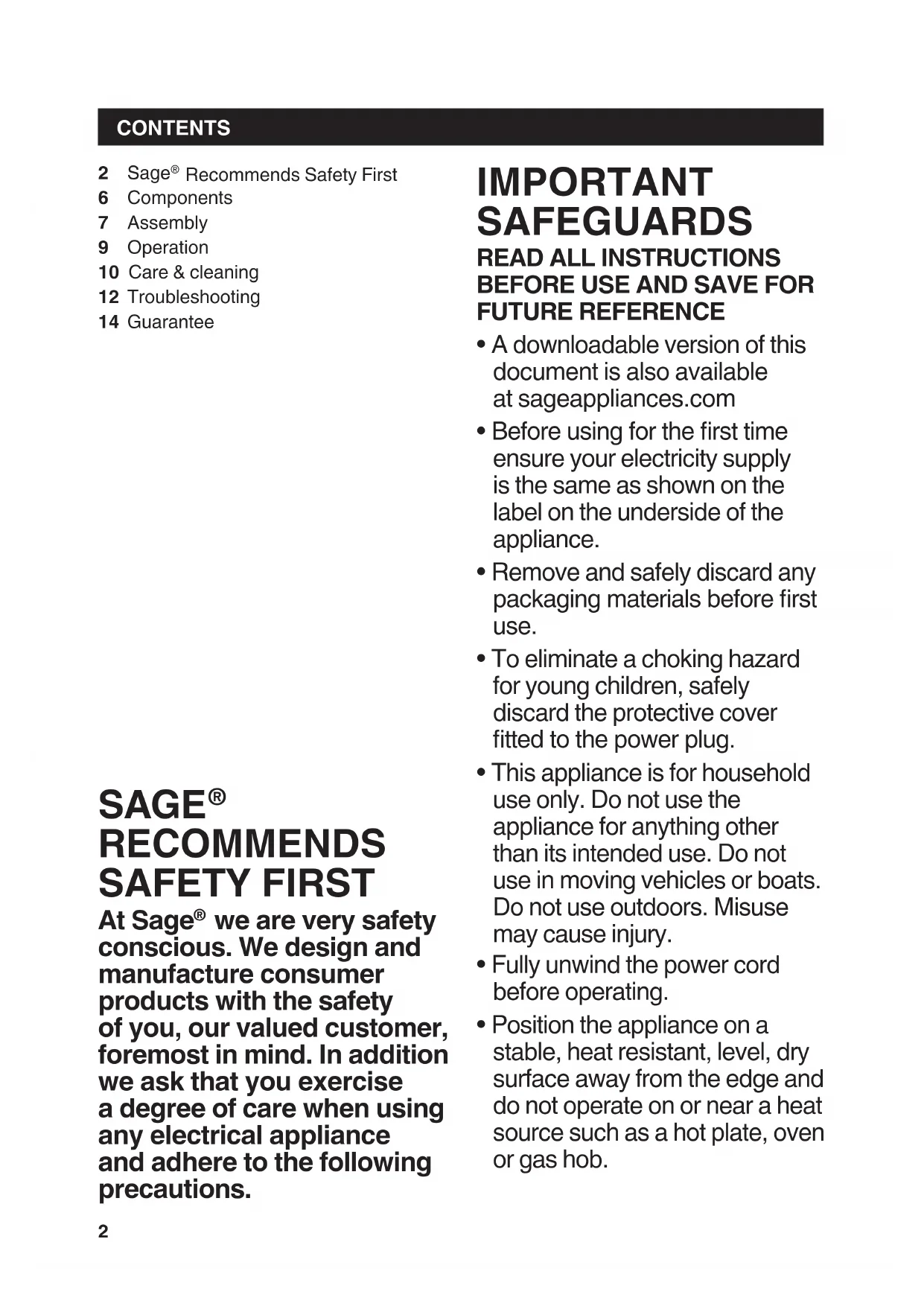 CONTENTS

2 Sage® Recommends Safety First
6 Components
7 Assembly
9 Operation
10 Care & cleaning
12 Troubleshooting
14 Guarantee

SAGE® RECOMMENDS SAFETY FIRST

At Sage® we are very safety conscious. We design and manufacture consumer products with the safety of you, our valued customer, foremost in mind. In addition we ask that you exercise a degree of care when using any electrical appliance and adhere to the following precautions.

IMPORTANT SAFEGUARDS

READ ALL INSTRUCTIONS BEFORE USE AND SAVE FOR FUTURE REFERENCE

• A downloadable version of this document is also available at sageappliances.com

• Before using for the first time ensure your electricity supply is the same as shown on the label on the underside of the appliance.

• Remove and safely discard any packaging materials before first use.

• To eliminate a choking hazard for young children, safely discard the protective cover fitted to the power plug.

• This appliance is for household use only. Do not use the appliance for anything other than its intended use. Do not use in moving vehicles or boats. Do not use outdoors. Misuse may cause injury.

• Fully unwind the power cord before operating.

• Position the appliance on a stable, heat resistant, level, dry surface away from the edge and do not operate on or near a heat source such as a hot plate, oven or gas hob.

2